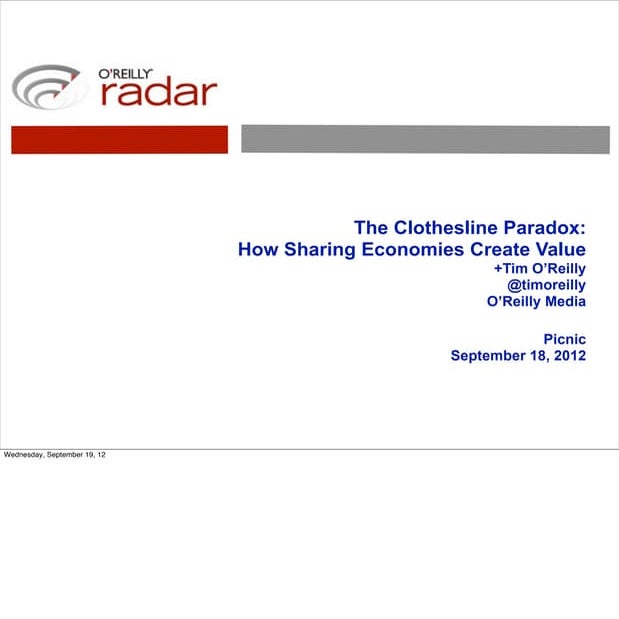 O'REILLY radar

The Clothesline Paradox:
How Sharing Economies Create Value
+Tim O'Reilly
@timoreilly
O'Reilly Media

Picnic
September 18, 2012

Wednesday, September 19, 12